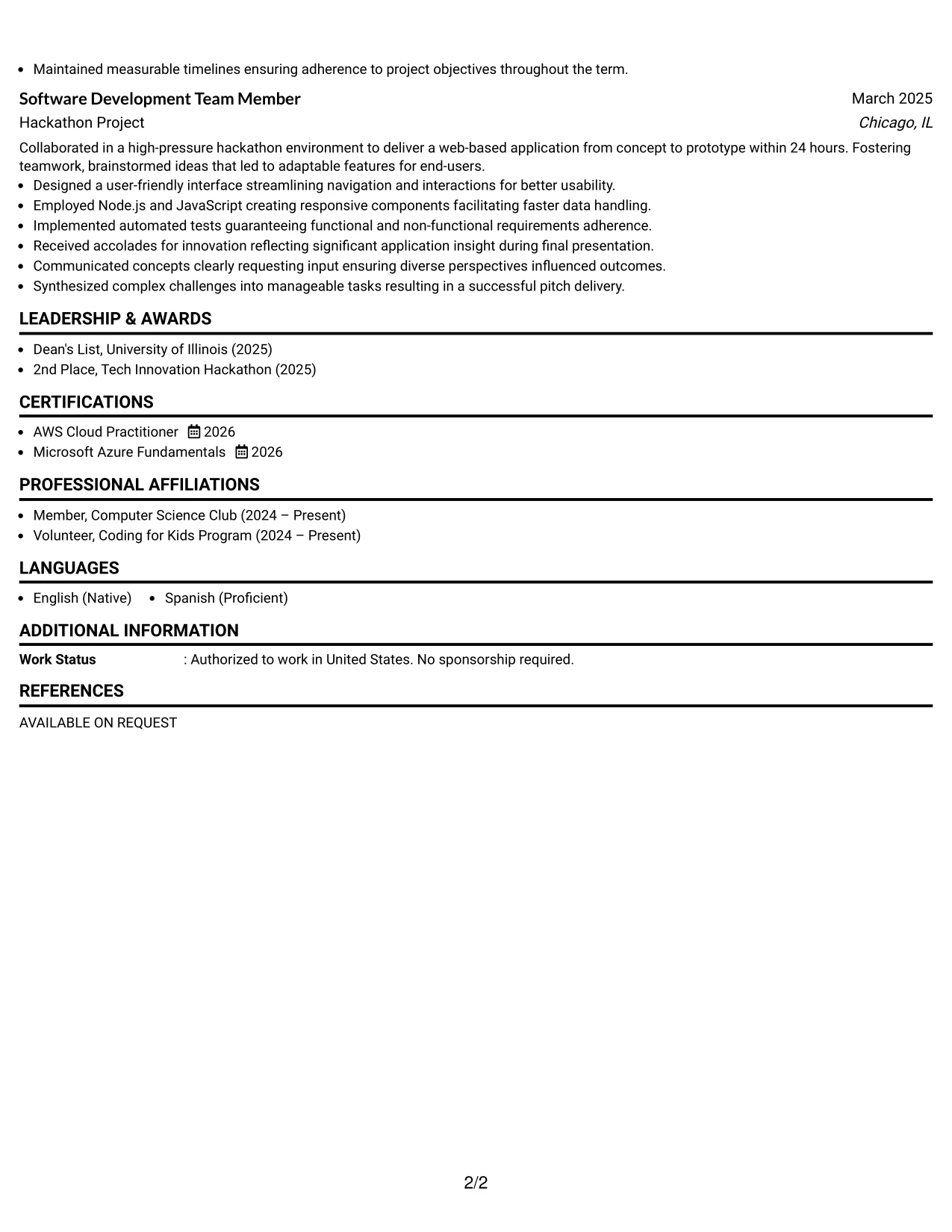 • Maintained measurable timelines ensuring adherence to project objectives throughout the term.

Software Development Team Member
March 2025
Hackathon Project
Chicago, IL

Collaborated in a high-pressure hackathon environment to deliver a web-based application from concept to prototype within 24 hours. Fostering teamwork, brainstormed ideas that led to adaptable features for end-users.

• Designed a user-friendly interface streamlining navigation and interactions for better usability.
• Employed Node.js and JavaScript creating responsive components facilitating faster data handling.
• Implemented automated tests guaranteeing functional and non-functional requirements adherence.
• Received accolades for innovation reflecting significant application insight during final presentation.
• Communicated concepts clearly requesting input ensuring diverse perspectives influenced outcomes.
• Synthesized complex challenges into manageable tasks resulting in a successful pitch delivery.

LEADERSHIP & AWARDS

• Dean's List, University of Illinois (2025)
• 2nd Place, Tech Innovation Hackathon (2025)

CERTIFICATIONS

• AWS Cloud Practitioner 2026
• Microsoft Azure Fundamentals 2026

PROFESSIONAL AFFILIATIONS

• Member, Computer Science Club (2024 – Present)
• Volunteer, Coding for Kids Program (2024 – Present)

LANGUAGES

• English (Native) • Spanish (Proficient)

ADDITIONAL INFORMATION

Work Status : Authorized to work in United States. No sponsorship required.

REFERENCES

AVAILABLE ON REQUEST

2/2